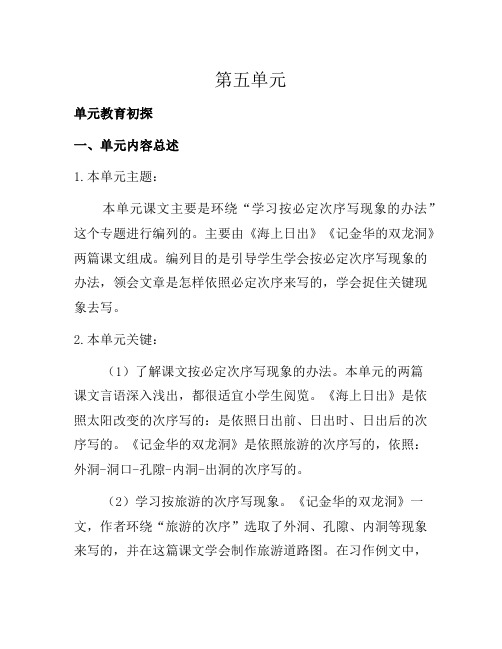 第五单元

单元教育初探

一、单元内容总述

1.本单元主题：

本单元课文主要是环绕“学习按必定次序写现象的办法”这个专题进行编列的。主要由《海上日出》《记金华的双龙洞》两篇课文组成。编列目的是引导学生学会按必定次序写现象的办法，领会文章是怎样依照必定次序来写的，学会捉住关键现象去写。

2.本单元关键：

（1）了解课文按必定次序写现象的办法。本单元的两篇课文言语深入浅出，都很适宜小学生阅览。《海上日出》是依照太阳改变的次序写的：是依照日出前、日出时、日出后的次序写的。《记金华的双龙洞》是依照旅游的次序写的，依照：外洞-洞口-孔隙-内洞-出洞的次序写的。

（2）学习按旅游的次序写现象。《记金华的双龙洞》一文，作者环绕“旅游的次序”选取了外洞、孔隙、内洞等现象来写的，并在这篇课文学会制作旅游道路图。在习作例文中，